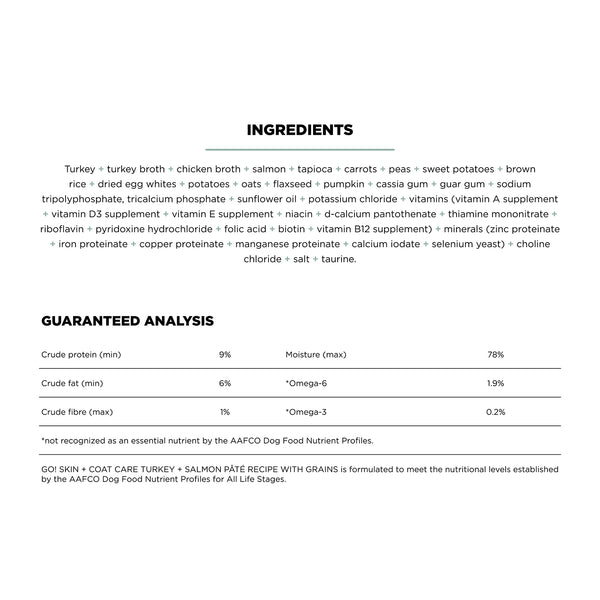 INGREDIENTS

Turkey + turkey broth + chicken broth + salmon + tapioca + carrots + peas + sweet potatoes + brown rice + dried egg whites + potatoes + oats + flaxseed + pumpkin + cassia gum + guar gum + sodium tripolyphosphate, tricalcium phosphate + sunflower oil + potassium chloride + vitamins (vitamin A supplement + vitamin D3 supplement + vitamin E supplement + niacin + d-calcium pantothenate + thiamine mononitrate + riboflavin + pyridoxine hydrochloride + folic acid + biotin + vitamin B12 supplement) + minerals (zinc proteinate + iron proteinate + copper proteinate + manganese proteinate + calcium iodate + selenium yeast) + choline chloride + salt + taurine.

GUARANTEED ANALYSIS

| Crude protein (min) | 9% | Moisture (max) | 78% |
|---|---|---|---|
| Crude fat (min) | 6% | *Omega-6 | 1.9% |
| Crude fibre (max) | 1% | *Omega-3 | 0.2% |

*not recognized as an essential nutrient by the AAFCO Dog Food Nutrient Profiles.

GO! SKIN + COAT CARE TURKEY + SALMON PÂTÉ RECIPE WITH GRAINS is formulated to meet the nutritional levels established by the AAFCO Dog Food Nutrient Profiles for All Life Stages.